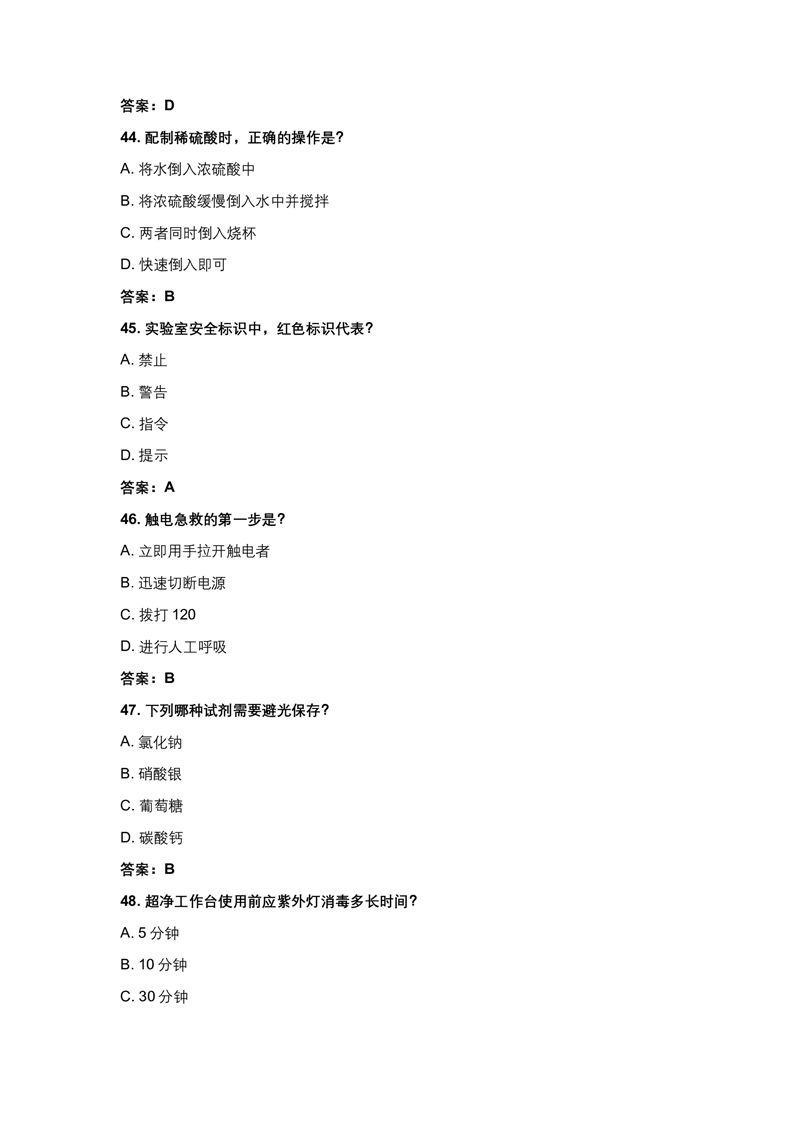 答案：D

44. 配制稀硫酸时，正确的操作是？

A. 将水倒入浓硫酸中

B. 将浓硫酸缓慢倒入水中并搅拌

C. 两者同时倒入烧杯

D. 快速倒入即可

答案：B

45. 实验室安全标识中，红色标识代表？

A. 禁止

B. 警告

C. 指令

D. 提示

答案：A

46. 触电急救的第一步是？

A. 立即用手拉开触电者

B. 迅速切断电源

C. 拨打 120

D. 进行人工呼吸

答案：B

47. 下列哪种试剂需要避光保存？

A. 氯化钠

B. 硝酸银

C. 葡萄糖

D. 碳酸钙

答案：B

48. 超净工作台使用前应紫外灯消毒多长时间？

A. 5 分钟

B. 10 分钟

C. 30 分钟